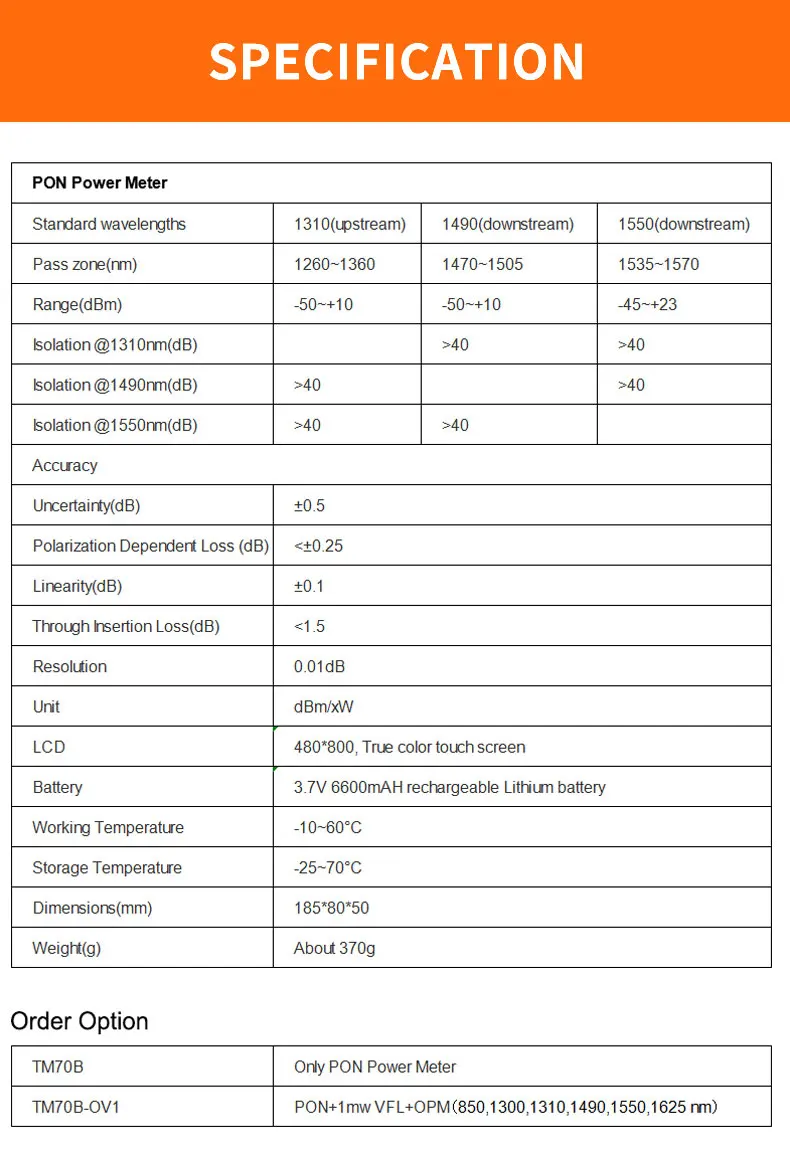 SPECIFICATION

| PON Power Meter | | | |
|---|---|---|---|
| Standard wavelengths | 1310(upstream) | 1490(downstream) | 1550(downstream) |
| Pass zone(nm) | 1260~1360 | 1470~1505 | 1535~1570 |
| Range(dBm) | -50~+10 | -50~+10 | -45~+23 |
| Isolation @1310nm(dB) | | >40 | >40 |
| Isolation @1490nm(dB) | >40 | | >40 |
| Isolation @1550nm(dB) | >40 | >40 | |
| Accuracy | | | |
| Uncertainty(dB) | ±0.5 | | |
| Polarization Dependent Loss (dB) | <±0.25 | | |
| Linearity(dB) | ±0.1 | | |
| Through Insertion Loss(dB) | <1.5 | | |
| Resolution | 0.01dB | | |
| Unit | dBm/xW | | |
| LCD | 480*800, True color touch screen | | |
| Battery | 3.7V 6600mAH rechargeable Lithium battery | | |
| Working Temperature | -10~60°C | | |
| Storage Temperature | -25~70°C | | |
| Dimensions(mm) | 185*80*50 | | |
| Weight(g) | About 370g | | |

Order Option

| TM70B | Only PON Power Meter |
|---|---|
| TM70B-OV1 | PON+1mw VFL+OPM（850,1300,1310,1490,1550,1625 nm） |